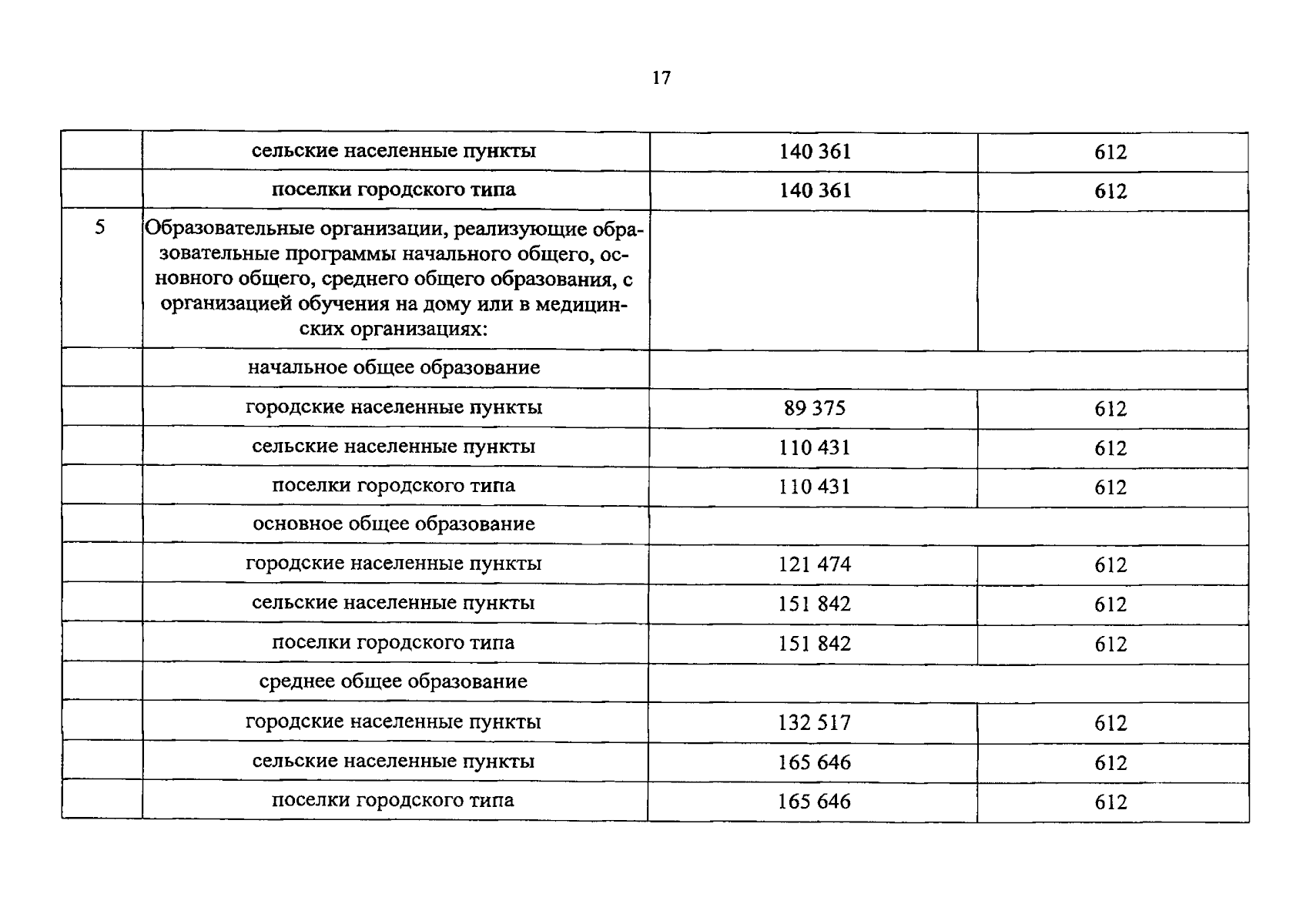 17

|   |   |   |   |
|---|---|---|---|
|   | сельские населенные пункты | 140 361 | 612 |
|   | поселки городского типа | 140 361 | 612 |
| 5 | Образовательные организации, реализующие образовательные программы начального общего, основного общего, среднего общего образования, с организацией обучения на дому или в медицинских организациях: |   |   |
|   | начальное общее образование |   |   |
|   | городские населенные пункты | 89 375 | 612 |
|   | сельские населенные пункты | 110 431 | 612 |
|   | поселки городского типа | 110 431 | 612 |
|   | основное общее образование |   |   |
|   | городские населенные пункты | 121 474 | 612 |
|   | сельские населенные пункты | 151 842 | 612 |
|   | поселки городского типа | 151 842 | 612 |
|   | среднее общее образование |   |   |
|   | городские населенные пункты | 132 517 | 612 |
|   | сельские населенные пункты | 165 646 | 612 |
|   | поселки городского типа | 165 646 | 612 |